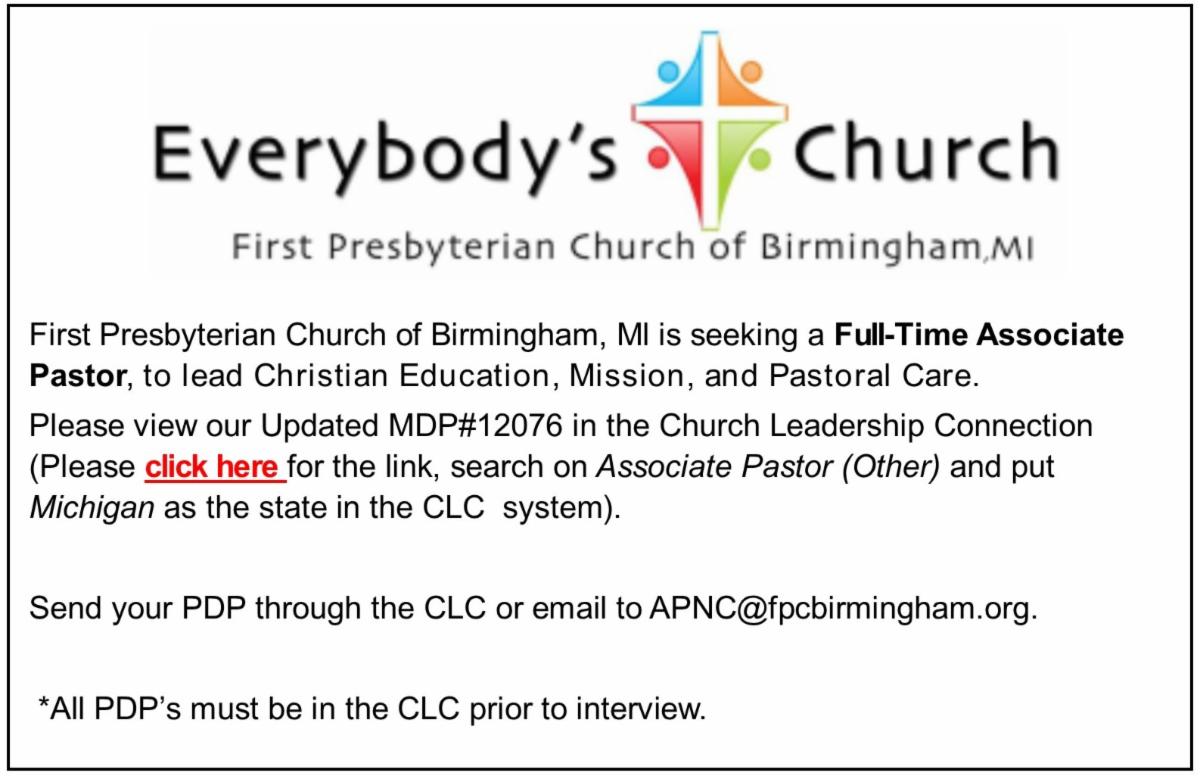 Everybody's Church

First Presbyterian Church of Birmingham,MI

First Presbyterian Church of Birmingham, MI is seeking a Full-Time Associate Pastor, to lead Christian Education, Mission, and Pastoral Care.

Please view our Updated MDP#12076 in the Church Leadership Connection (Please click here for the link, search on Associate Pastor (Other) and put Michigan as the state in the CLC system).

Send your PDP through the CLC or email to APNC@fpcbirmingham.org.

*All PDP's must be in the CLC prior to interview.